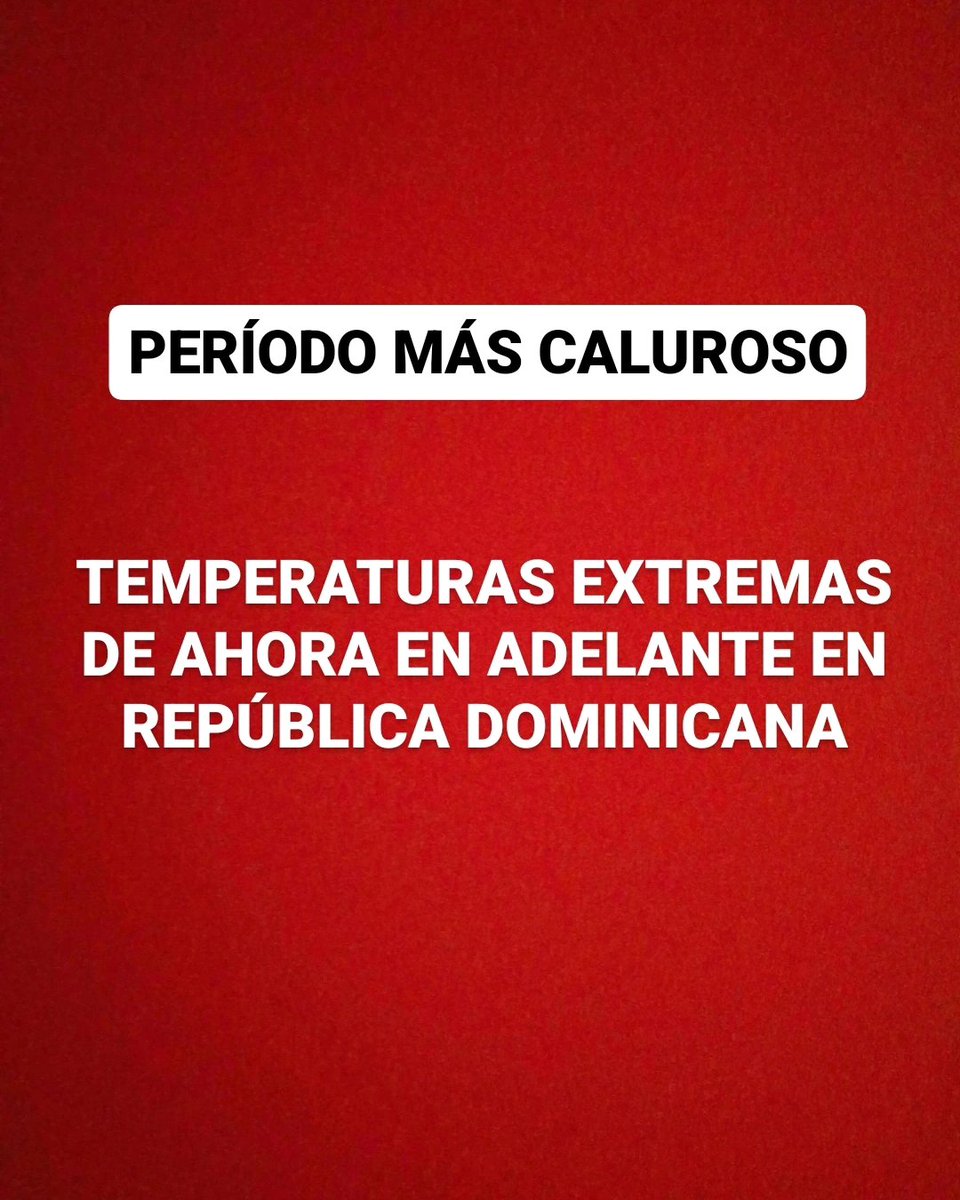 PERÍODO MÁS CALUROSO

TEMPERATURAS EXTREMAS DE AHORA EN ADELANTE EN REPÚBLICA DOMINICANA